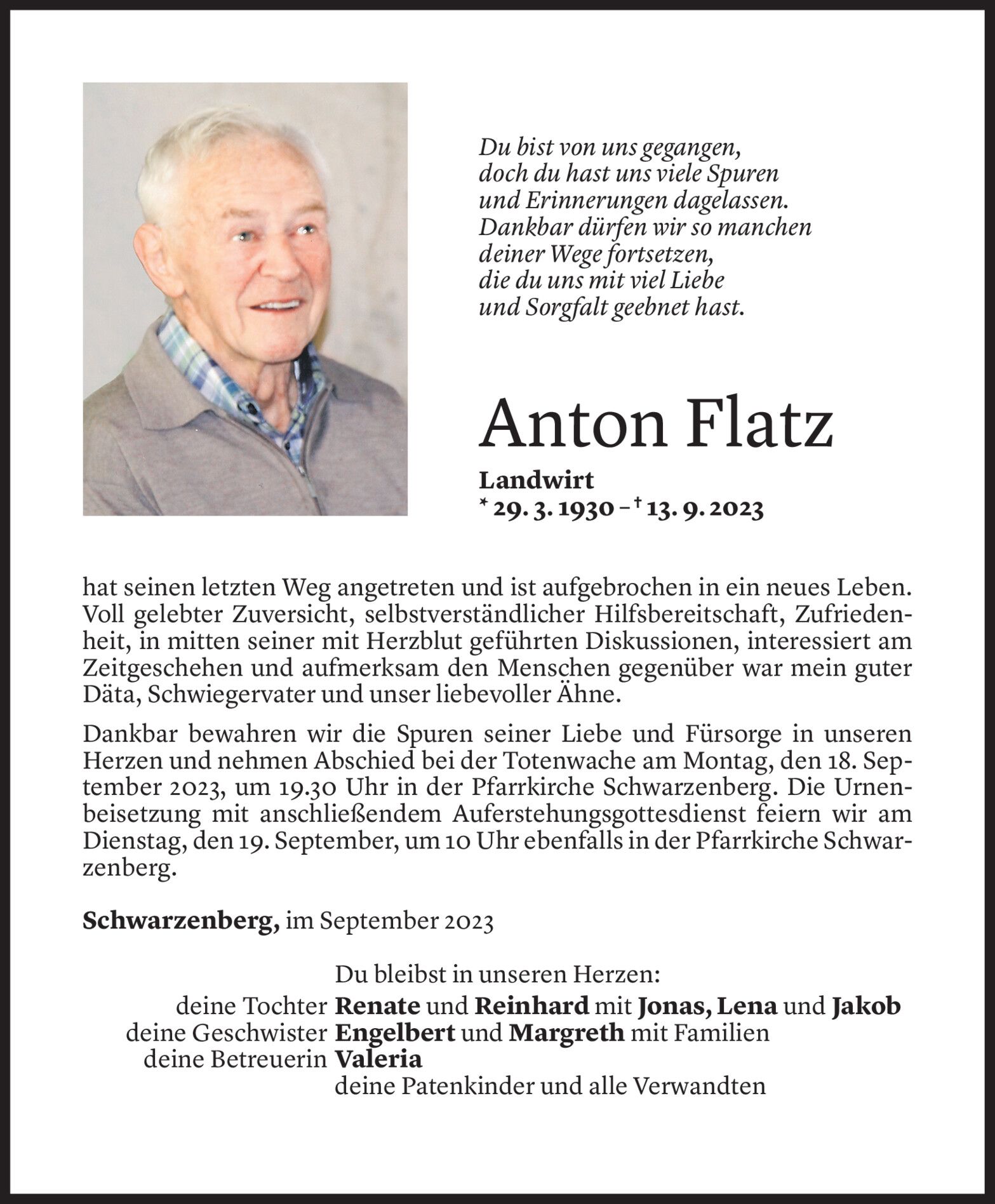 Du bist von uns gegangen,
doch du hast uns viele Spuren
und Erinnerungen dagelassen.
Dankbar dürfen wir so manchen
deiner Wege fortsetzen,
die du uns mit viel Liebe
und Sorgfalt geebnet hast.

Anton Flatz

Landwirt
* 29. 3. 1930 – † 13. 9. 2023

hat seinen letzten Weg angetreten und ist aufgebrochen in ein neues Leben. Voll gelebter Zuversicht, selbstverständlicher Hilfsbereitschaft, Zufriedenheit, in mitten seiner mit Herzblut geführten Diskussionen, interessiert am Zeitgeschehen und aufmerksam den Menschen gegenüber war mein guter Däta, Schwiegervater und unser liebevoller Ähne.

Dankbar bewahren wir die Spuren seiner Liebe und Fürsorge in unseren Herzen und nehmen Abschied bei der Totenwache am Montag, den 18. September 2023, um 19.30 Uhr in der Pfarrkirche Schwarzenberg. Die Urnenbeisetzung mit anschließendem Auferstehungsgottesdienst feiern wir am Dienstag, den 19. September, um 10 Uhr ebenfalls in der Pfarrkirche Schwarzenberg.

Schwarzenberg, im September 2023

Du bleibst in unseren Herzen:
deine Tochter Renate und Reinhard mit Jonas, Lena und Jakob
deine Geschwister Engelbert und Margreth mit Familien
deine Betreuerin Valeria
deine Patenkinder und alle Verwandten